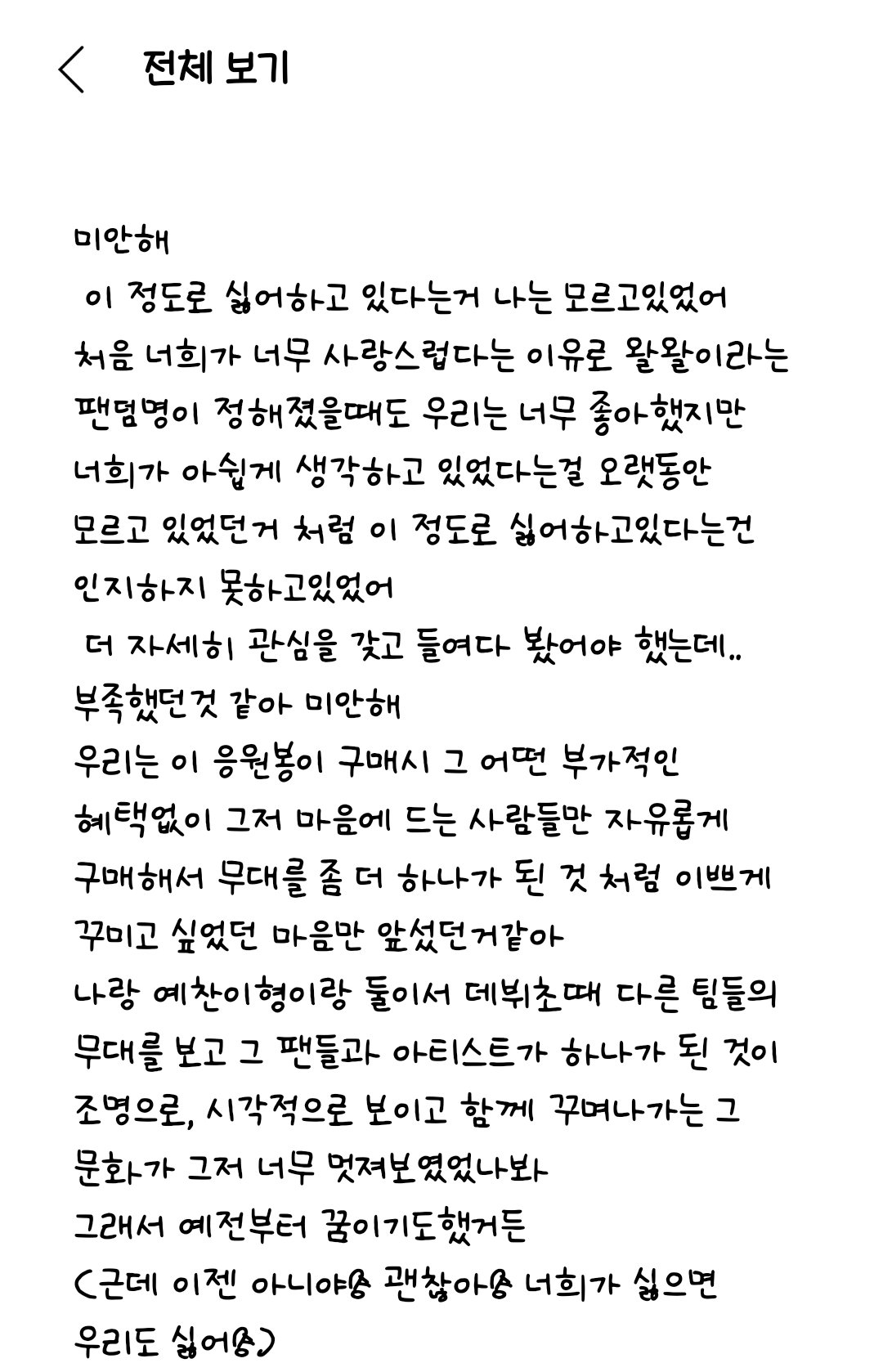 전체 보기

미안해
이 정도로 싫어하고 있다는거 나는 모르고있었어
처음 너희가 너무 사랑스럽다는 이유로 왈왈이라는 팬덤명이 정해졌을때도 우리는 너무 좋아했지만 너희가 아쉽게 생각하고 있었다는걸 오랫동안 모르고 있었던거 처럼 이 정도로 싫어하고있다는건 인지하지 못하고있었어
더 자세히 관심을 갖고 들여다 봤어야 했는데..
부족했던것 같아 미안해
우리는 이 응원봉이 구매시 그 어떤 부가적인 혜택없이 그저 마음에 드는 사람들만 자유롭게 구매해서 무대를 좀 더 하나가 된 것 처럼 이쁘게 꾸미고 싶었던 마음만 앞섰던거같아
나랑 예찬이형이랑 둘이서 데뷔초때 다른 팀들의 무대를 보고 그 팬들과 아티스트가 하나가 된 것이 조명으로, 시각적으로 보이고 함께 꾸며나가는 그 문화가 그저 너무 멋져보였었나봐
그래서 예전부터 꿈이기도했거든
(근데 이젠 아니야😊 괜찮아😊 너희가 싫으면 우리도 싫어😊)